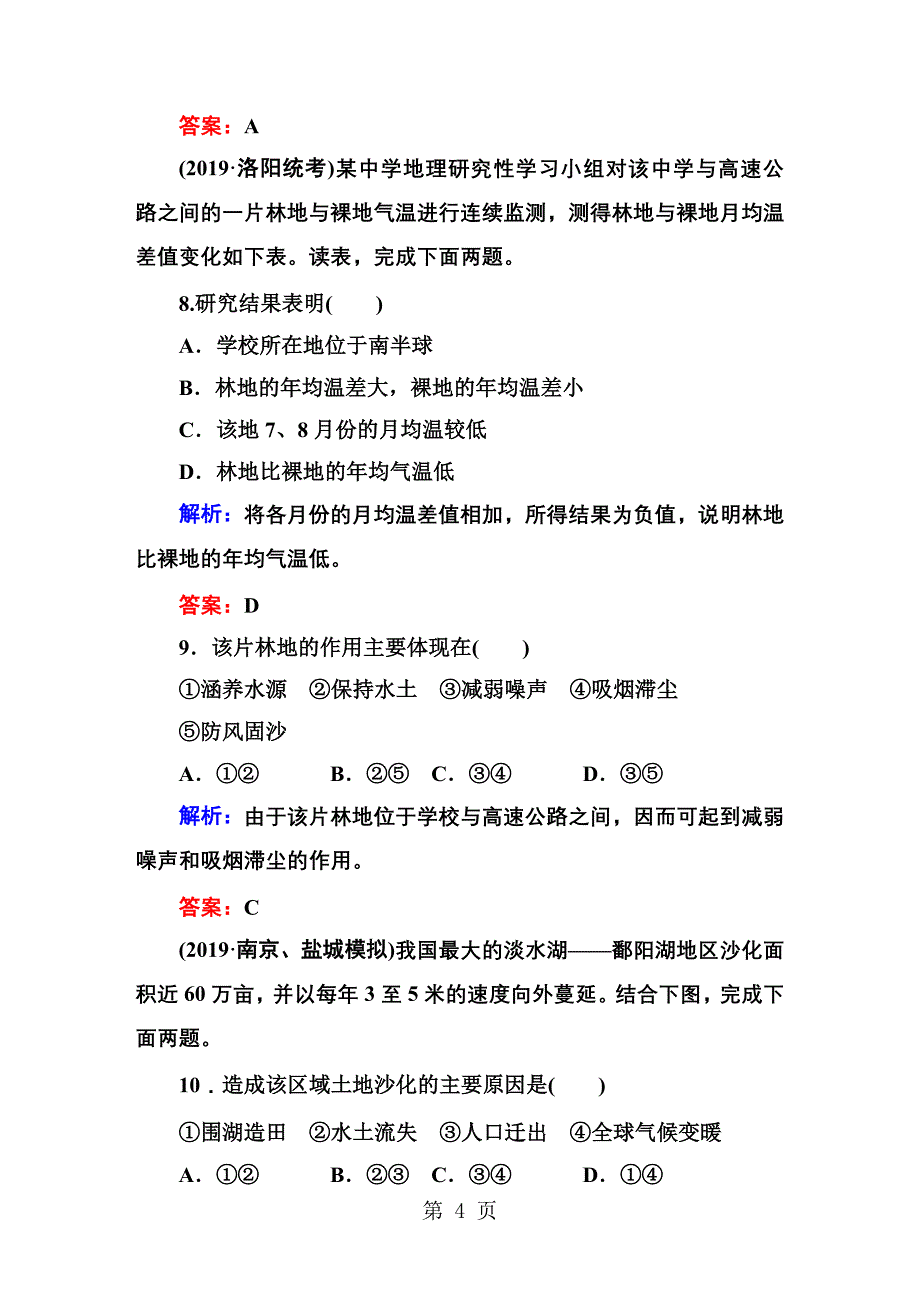 答案：A

(2019·洛阳统考)某中学地理研究性学习小组对该中学与高速公路之间的一片林地与裸地气温进行连续监测，测得林地与裸地月均温差值变化如下表。读表，完成下面两题。

8.研究结果表明(　　)

A．学校所在地位于南半球

B．林地的年均温差大，裸地的年均温差小

C．该地 7、8 月份的月均温较低

D．林地比裸地的年均气温低

解析：将各月份的月均温差值相加，所得结果为负值，说明林地比裸地的年均气温低。

答案：D

9．该片林地的作用主要体现在(　　)

①涵养水源　②保持水土　③减弱噪声　④吸烟滞尘

⑤防风固沙

A．①②　　B．②⑤　C．③④　　D．③⑤

解析：由于该片林地位于学校与高速公路之间，因而可起到减弱噪声和吸烟滞尘的作用。

答案：C

(2019·南京、盐城模拟)我国最大的淡水湖——鄱阳湖地区沙化面积近 60 万亩，并以每年 3 至 5 米的速度向外蔓延。结合下图，完成下面两题。

10．造成该区域土地沙化的主要原因是(　　)

①围湖造田　②水土流失　③人口迁出　④全球气候变暖

A．①②　　B．②③　C．③④　　D．①④

第 4 页